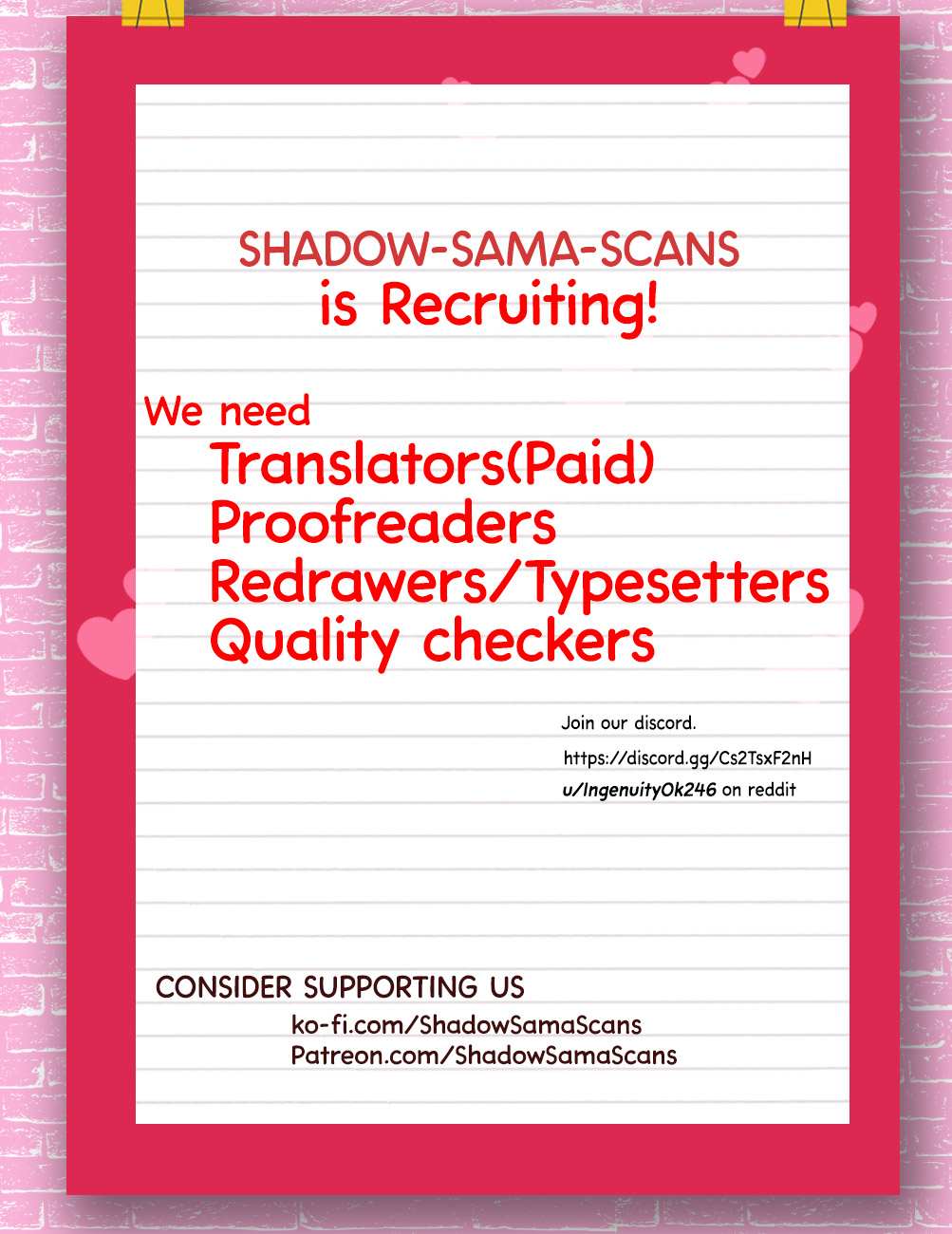 SHADOW-SAMA-SCANS
is Recruiting!

We need
Translators(Paid)
Proofreaders
Redrawers/Typesetters
Quality checkers

Join our discord.
https://discord.gg/Cs2TsxF2nH
u/IngenuityOk246 on reddit

CONSIDER SUPPORTING US
ko-fi.com/ShadowSamaScans
Patreon.com/ShadowSamaScans